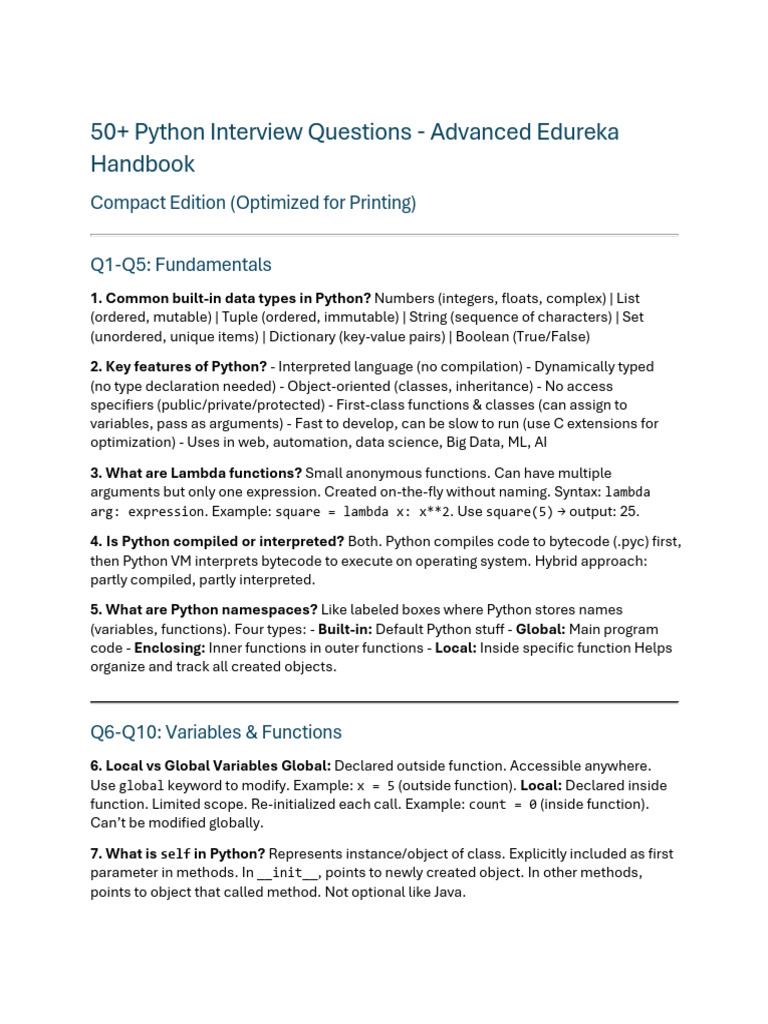 50+ Python Interview Questions - Advanced Edureka Handbook

Compact Edition (Optimized for Printing)

Q1-Q5: Fundamentals

1. Common built-in data types in Python? Numbers (integers, floats, complex) | List (ordered, mutable) | Tuple (ordered, immutable) | String (sequence of characters) | Set (unordered, unique items) | Dictionary (key-value pairs) | Boolean (True/False)

2. Key features of Python? - Interpreted language (no compilation) - Dynamically typed (no type declaration needed) - Object-oriented (classes, inheritance) - No access specifiers (public/private/protected) - First-class functions & classes (can assign to variables, pass as arguments) - Fast to develop, can be slow to run (use C extensions for optimization) - Uses in web, automation, data science, Big Data, ML, AI

3. What are Lambda functions? Small anonymous functions. Can have multiple arguments but only one expression. Created on-the-fly without naming. Syntax: lambda arg: expression. Example: square = lambda x: x**2. Use square(5) → output: 25.

4. Is Python compiled or interpreted? Both. Python compiles code to bytecode (.pyc) first, then Python VM interprets bytecode to execute on operating system. Hybrid approach: partly compiled, partly interpreted.

5. What are Python namespaces? Like labeled boxes where Python stores names (variables, functions). Four types: - Built-in: Default Python stuff - Global: Main program code - Enclosing: Inner functions in outer functions - Local: Inside specific function Helps organize and track all created objects.

Q6-Q10: Variables & Functions

6. Local vs Global Variables Global: Declared outside function. Accessible anywhere. Use global keyword to modify. Example: x = 5 (outside function). Local: Declared inside function. Limited scope. Re-initialized each call. Example: count = 0 (inside function). Can't be modified globally.

7. What is self in Python? Represents instance/object of class. Explicitly included as first parameter in methods. In __init__, points to newly created object. In other methods, points to object that called method. Not optional like Java.